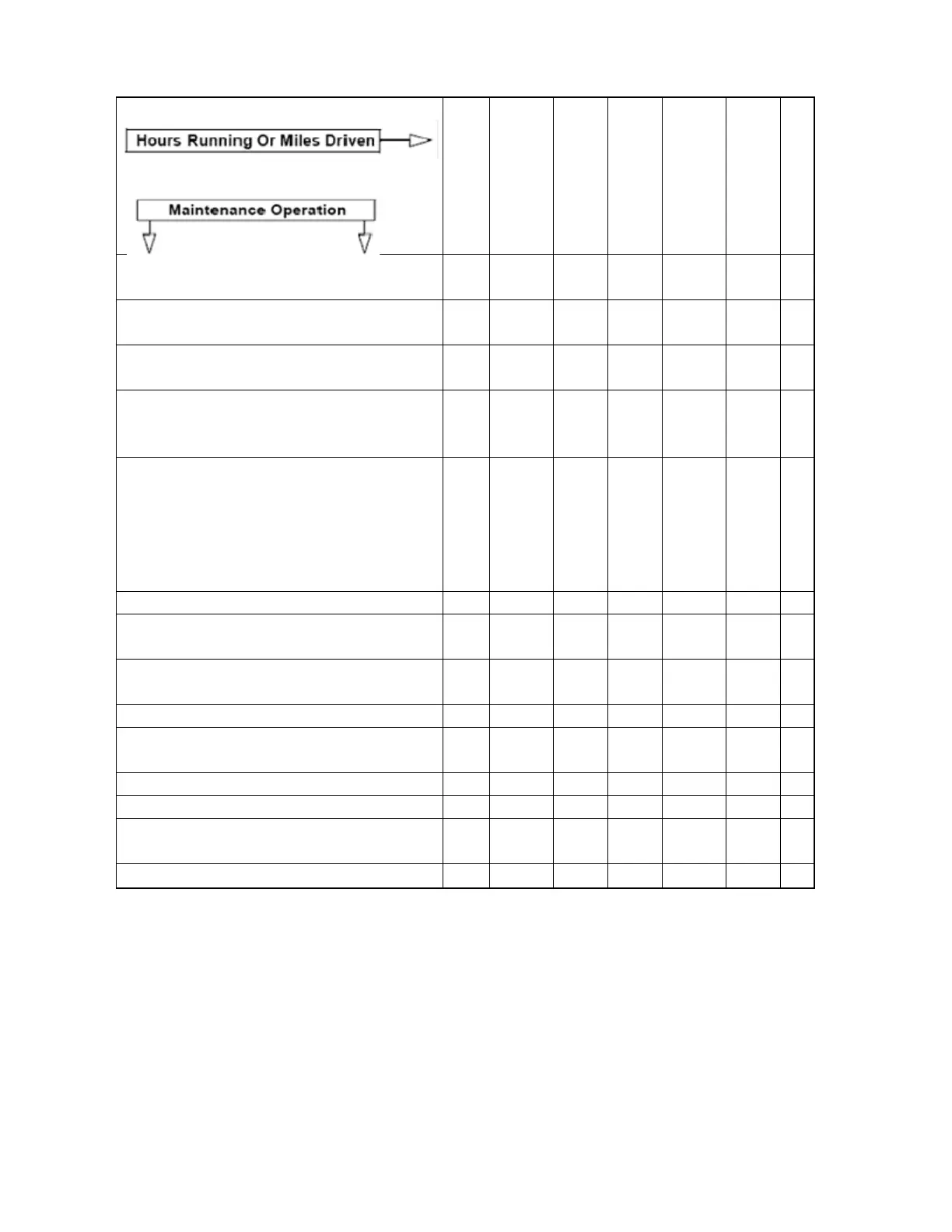 Hours Running Or Miles Driven

Maintenance Operation